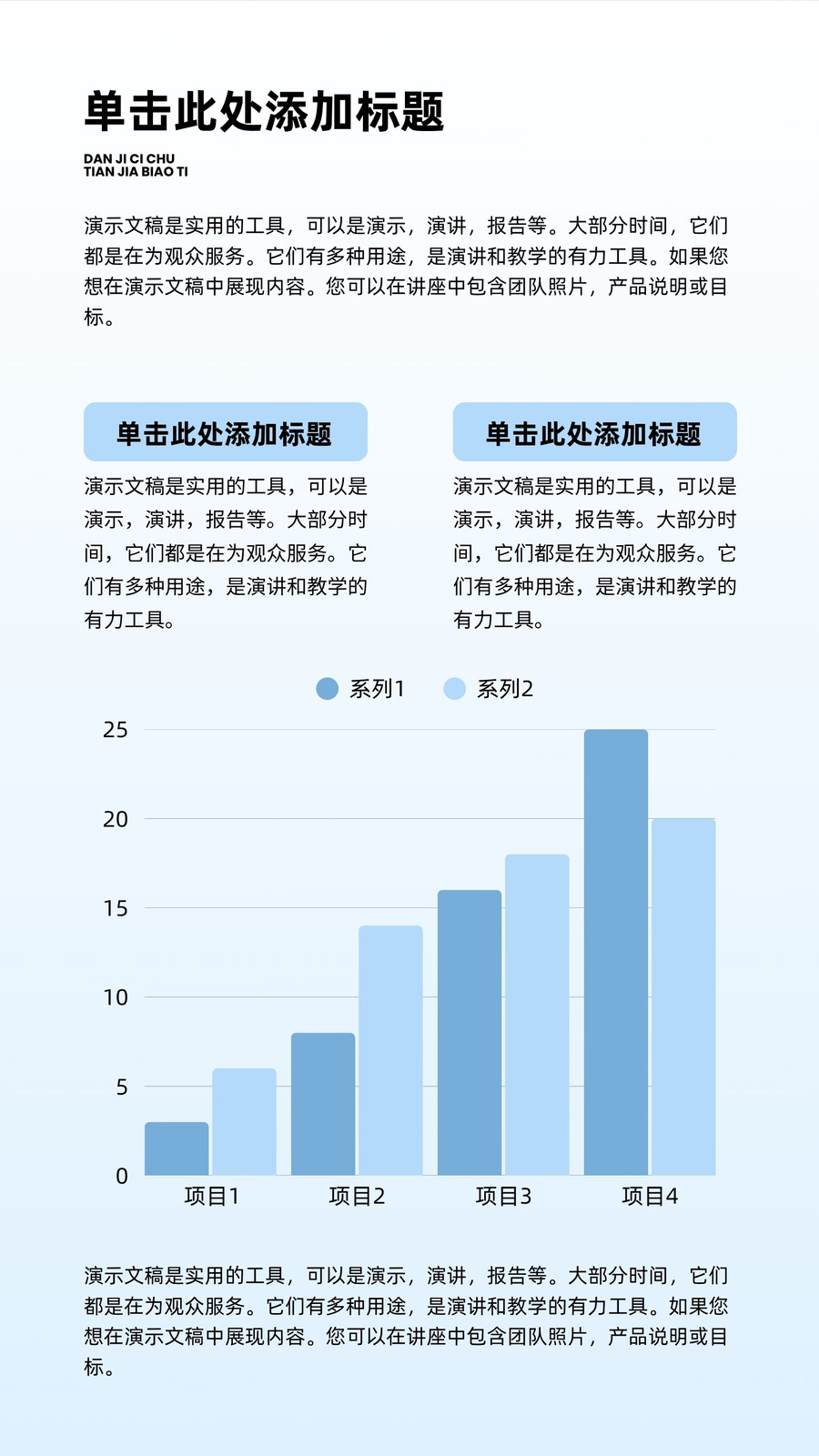 单击此处添加标题

DAN JI CI CHU
TIAN JIA BIAO TI

演示文稿是实用的工具，可以是演示，演讲，报告等。大部分时间，它们都是在为观众服务。它们有多种用途，是演讲和教学的有力工具。如果您想在演示文稿中展现内容。您可以在讲座中包含团队照片，产品说明或目标。

单击此处添加标题

演示文稿是实用的工具，可以是演示，演讲，报告等。大部分时间，它们都是在为观众服务。它们有多种用途，是演讲和教学的有力工具。

单击此处添加标题

演示文稿是实用的工具，可以是演示，演讲，报告等。大部分时间，它们都是在为观众服务。它们有多种用途，是演讲和教学的有力工具。

系列1 系列2

25
20
15
10
5
0

项目1 项目2 项目3 项目4

演示文稿是实用的工具，可以是演示，演讲，报告等。大部分时间，它们都是在为观众服务。它们有多种用途，是演讲和教学的有力工具。如果您想在演示文稿中展现内容。您可以在讲座中包含团队照片，产品说明或目标。